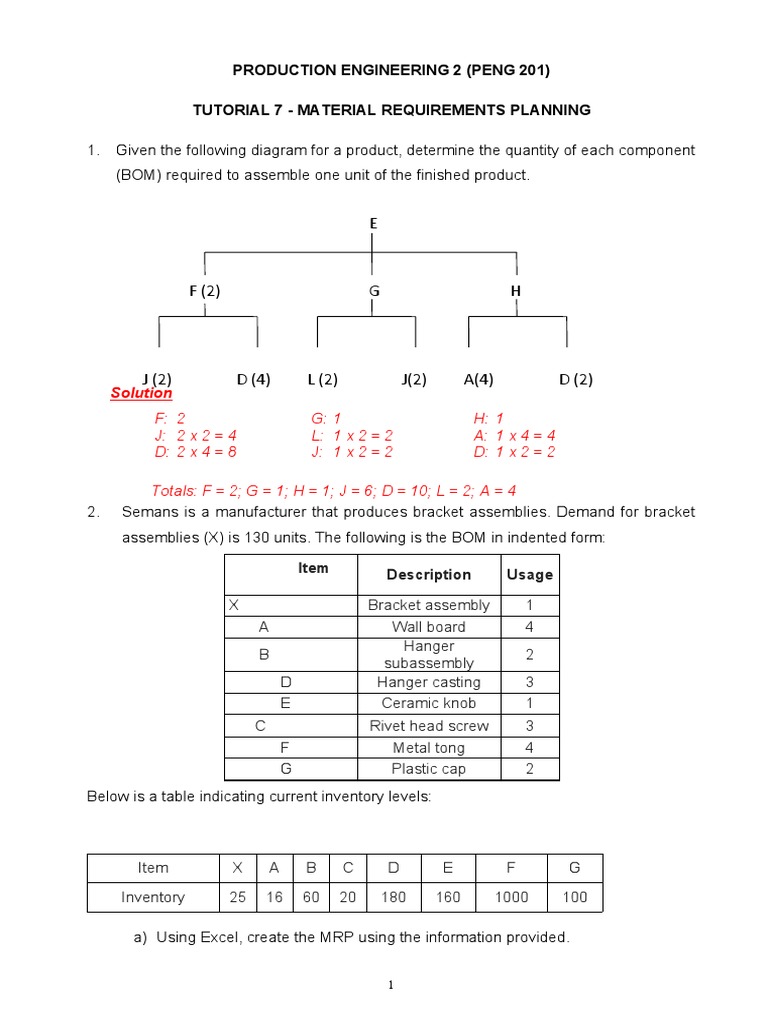 PRODUCTION ENGINEERING 2 (PENG 201)

TUTORIAL 7 - MATERIAL REQUIREMENTS PLANNING

1. Given the following diagram for a product, determine the quantity of each component (BOM) required to assemble one unit of the finished product.

E

F (2)

G

H

J (2) D (4) L (2) J(2) A(4) D (2)

Solution

F: 2
J: 2 x 2 = 4
D: 2 x 4 = 8

G: 1
L: 1 x 2 = 2
J: 1 x 2 = 2

H: 1
A: 1 x 4 = 4
D: 1 x 2 = 2

Totals: F = 2; G = 1; H = 1; J = 6; D = 10; L = 2; A = 4

2. Semans is a manufacturer that produces bracket assemblies. Demand for bracket assemblies (X) is 130 units. The following is the BOM in indented form:

| Item | Description | Usage |
|---|---|---|
| X | Bracket assembly | 1 |
| A | Wall board | 4 |
| B | Hanger subassembly | 2 |
| D | Hanger casting | 3 |
| E | Ceramic knob | 1 |
| C | Rivet head screw | 3 |
| F | Metal tong | 4 |
| G | Plastic cap | 2 |

Below is a table indicating current inventory levels:

| Item | X | A | B | C | D | E | F | G |
|---|---|---|---|---|---|---|---|---|
| Inventory | 25 | 16 | 60 | 20 | 180 | 160 | 1000 | 100 |

a) Using Excel, create the MRP using the information provided.

1